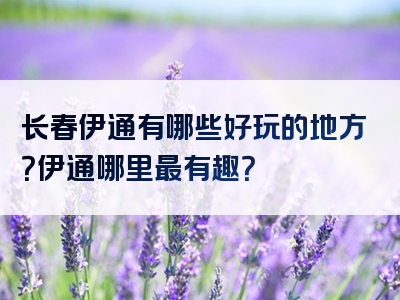 长春伊通有哪些好玩的地方?伊通哪里最有趣?